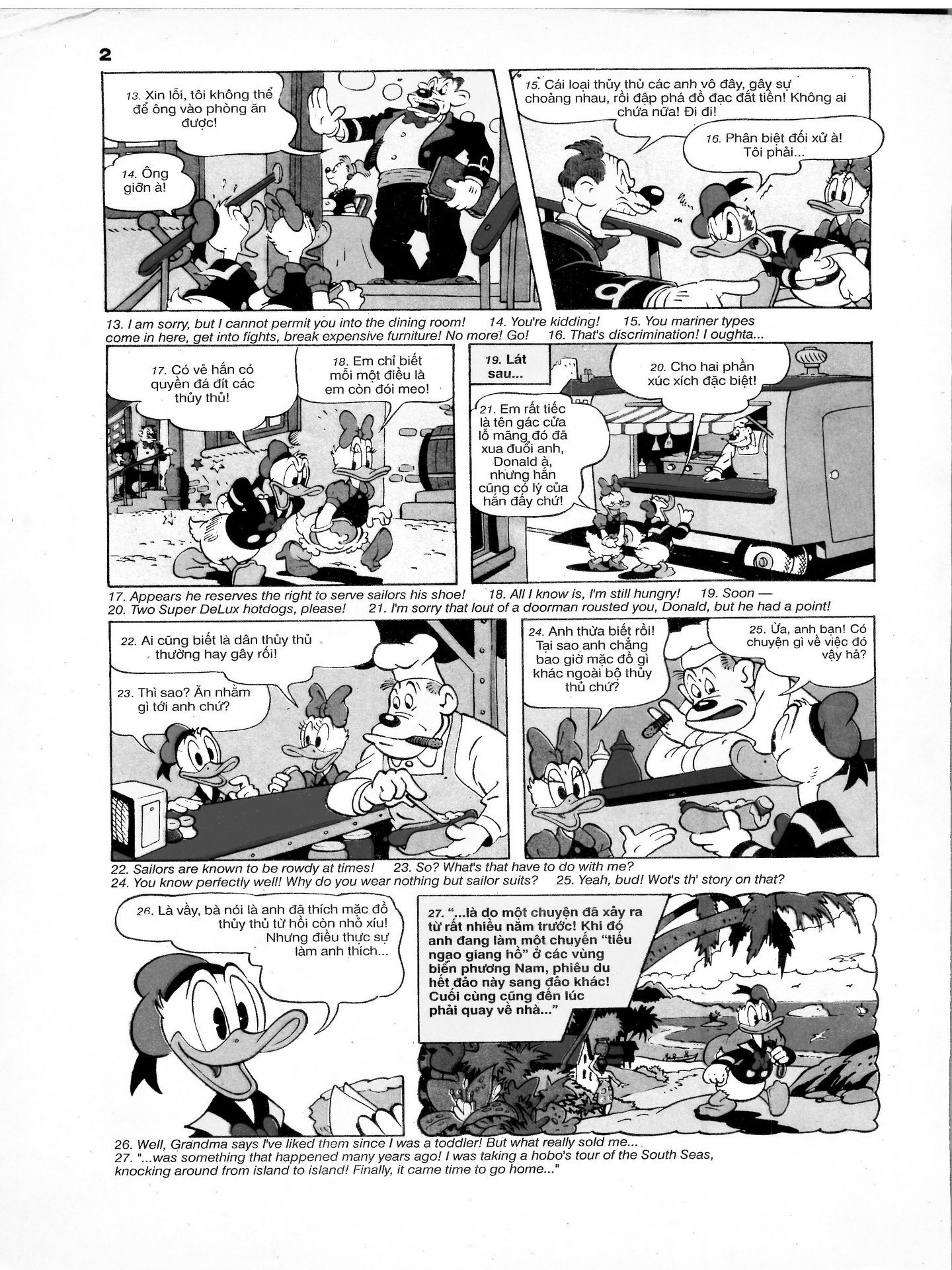 2

13. Xin lỗi, tôi không thể để ông vào phòng ăn được!

14. Ông giỡn à!

15. Cái loại thủy thủ các anh vô đây, gây sự choảng nhau, rồi đập phá đồ đạc đắt tiền! Không ai chứa nữa! Đi đi!

16. Phân biệt đối xử à! Tôi phải...

13. I am sorry, but I cannot permit you into the dining room! 14. You're kidding! 15. You mariner types come in here, get into fights, break expensive furniture! No more! Go! 16. That's discrimination! I oughta...

17. Có vẻ hắn có quyền đá đít các thủy thủ!

18. Em chỉ biết mỗi một điều là em còn đói meo!

19. Lát sau...

20. Cho hai phần xúc xích đặc biệt!

21. Em rất tiếc là tên gác cửa lỗ mãng đó đã xua đuổi anh, Donald à, nhưng hắn cũng có lý của hắn đấy chứ!

17. Appears he reserves the right to serve sailors his shoe! 18. All I know is, I'm still hungry! 19. Soon — 20. Two Super DeLux hotdogs, please! 21. I'm sorry that lout of a doorman rousted you, Donald, but he had a point!

22. Ai cũng biết là dân thủy thủ thường hay gây rối!

23. Thì sao? Ăn nhằm gì tới anh chứ?

24. Anh thừa biết rồi! Tại sao anh chẳng bao giờ mặc đồ gì khác ngoài bộ thủy thủ chứ?

25. Ừa, anh bạn! Có chuyện gì về việc đó vậy hả?

22. Sailors are known to be rowdy at times! 23. So? What's that have to do with me? 24. You know perfectly well! Why do you wear nothing but sailor suits? 25. Yeah, bud! Wot's th' story on that?

26. Là vầy, bà nói là anh đã thích mặc đồ thủy thủ từ hồi còn nhỏ xíu! Nhưng điều thực sự làm anh thích...

27. "...là do một chuyện đã xảy ra từ rất nhiều năm trước! Khi đó anh đang làm một chuyến "tiếu ngạo giang hồ" ở các vùng biển phương Nam, phiêu du hết đảo này sang đảo khác! Cuối cùng cũng đến lúc phải quay về nhà..."

26. Well, Grandma says I've liked them since I was a toddler! But what really sold me...
27. "...was something that happened many years ago! I was taking a hobo's tour of the South Seas, knocking around from island to island! Finally, it came time to go home..."